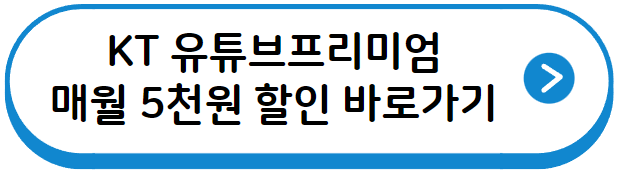 KT 유튜브프리미엄
매월 5천원 할인 바로가기